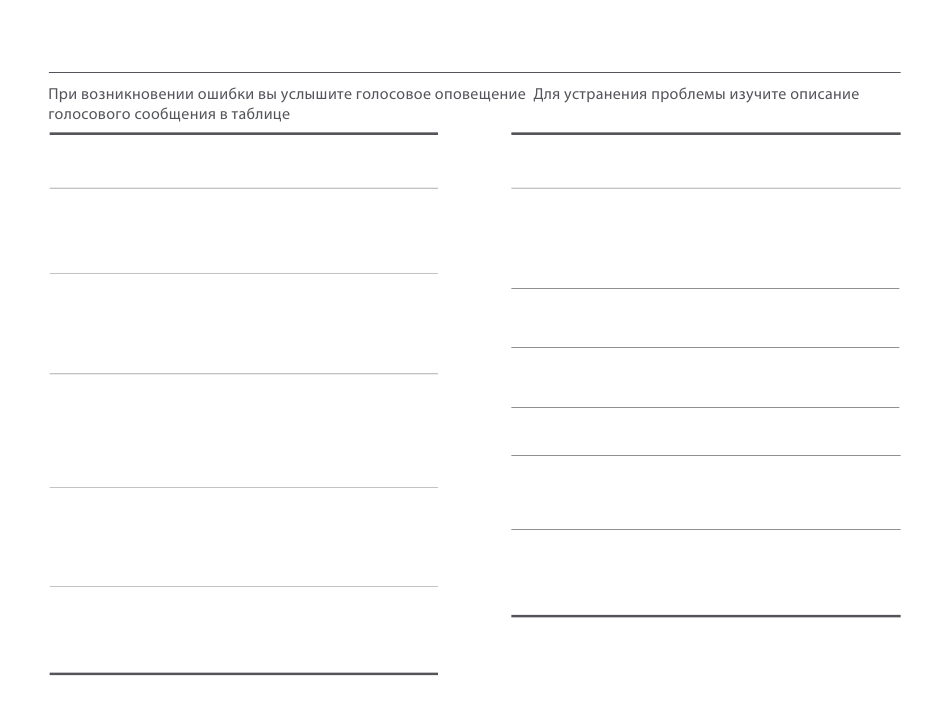 При возникновении ошибки вы услышите голосовое оповещение  Для устранения проблемы изучите описание голосового сообщения в таблице